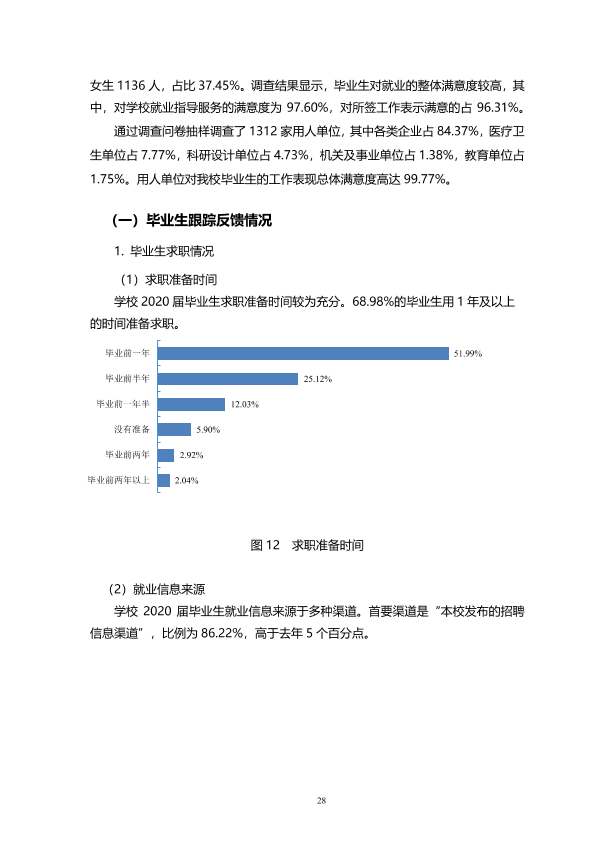 女生1136人，占比37.45%。调查结果显示，毕业生对就业的整体满意度较高，其中，对学校就业指导服务的满意度为97.60%，对所签工作表示满意的占96.31%。

通过调查问卷抽样调查了1312家用人单位，其中各类企业占84.37%，医疗卫生单位占7.77%，科研设计单位占4.73%，机关及事业单位占1.38%，教育单位占1.75%。用人单位对我校毕业生的工作表现总体满意度高达99.77%。

（一）毕业生跟踪反馈情况

1.毕业生求职情况

（1）求职准备时间

学校2020届毕业生求职准备时间较为充分。68.98%的毕业生用1年及以上的时间准备求职。

毕业前一年 51.99%
毕业前半年 25.12%
毕业前一年半 12.03%
没有准备 5.90%
毕业前两年 2.92%
毕业前两年以上 2.04%

图12 求职准备时间

（2）就业信息来源

学校2020届毕业生就业信息来源于多种渠道。首要渠道是“本校发布的招聘信息渠道”，比例为86.22%，高于去年5个百分点。

28